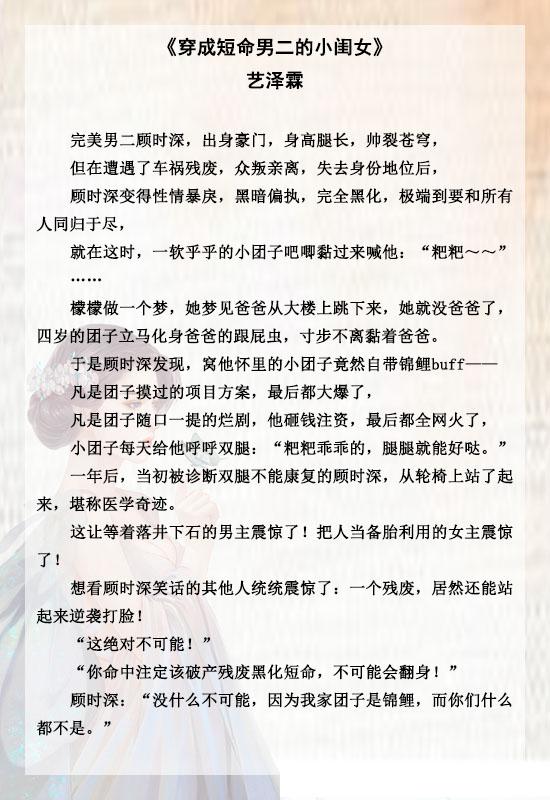 《穿成短命男二的小闺女》

艺泽霖

完美男二顾时深，出身豪门，身高腿长，帅裂苍穹，

但在遭遇了车祸残废，众叛亲离，失去身份地位后，

顾时深变得性情暴戾，黑暗偏执，完全黑化，极端到要和所有人同归于尽，

就在这时，一软乎乎的小团子吧唧黏过来喊他：“粑粑～～”

……

檬檬做一个梦，她梦见爸爸从大楼上跳下来，她就没爸爸了，四岁的团子立马化身爸爸的跟屁虫，寸步不离黏着爸爸。

于是顾时深发现，窝他怀里的小团子竟然自带锦鲤buff——

凡是团子摸过的项目方案，最后都大爆了，

凡是团子随口一提的烂剧，他砸钱注资，最后都全网火了，

小团子每天给他呼呼双腿：“粑粑乖乖的，腿腿就能好哒。”

一年后，当初被诊断双腿不能康复的顾时深，从轮椅上站了起来，堪称医学奇迹。

这让等着落井下石的男主震惊了！把人当备胎利用的女主震惊了！

想看顾时深笑话的其他人统统震惊了：一个残废，居然还能站起来逆袭打脸！

“这绝对不可能！”

“你命中注定该破产残废黑化短命，不可能会翻身！”

顾时深：“没什么不可能，因为我家团子是锦鲤，而你们什么都不是。”